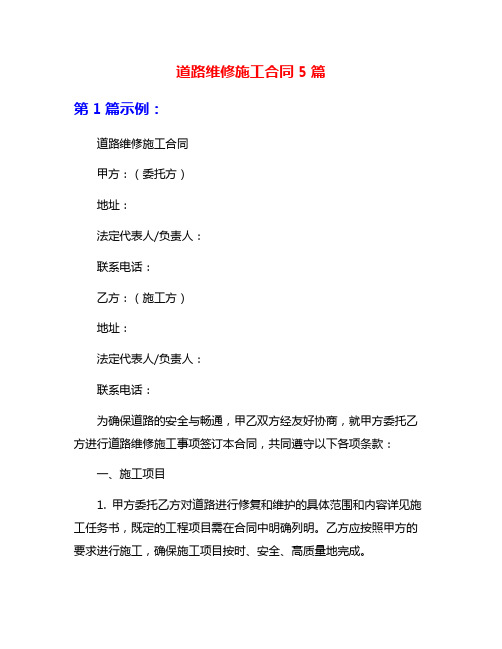 道路维修施工合同 5 篇

第 1 篇示例：

道路维修施工合同

甲方：（委托方）

地址：

法定代表人/负责人：

联系电话：

乙方：（施工方）

地址：

法定代表人/负责人：

联系电话：

为确保道路的安全与畅通，甲乙双方经友好协商，就甲方委托乙方进行道路维修施工事项签订本合同，共同遵守以下各项条款：

一、施工项目

1. 甲方委托乙方对道路进行修复和维护的具体范围和内容详见施工任务书，既定的工程项目需在合同中明确列明。乙方应按照甲方的要求进行施工，确保施工项目按时、安全、高质量地完成。